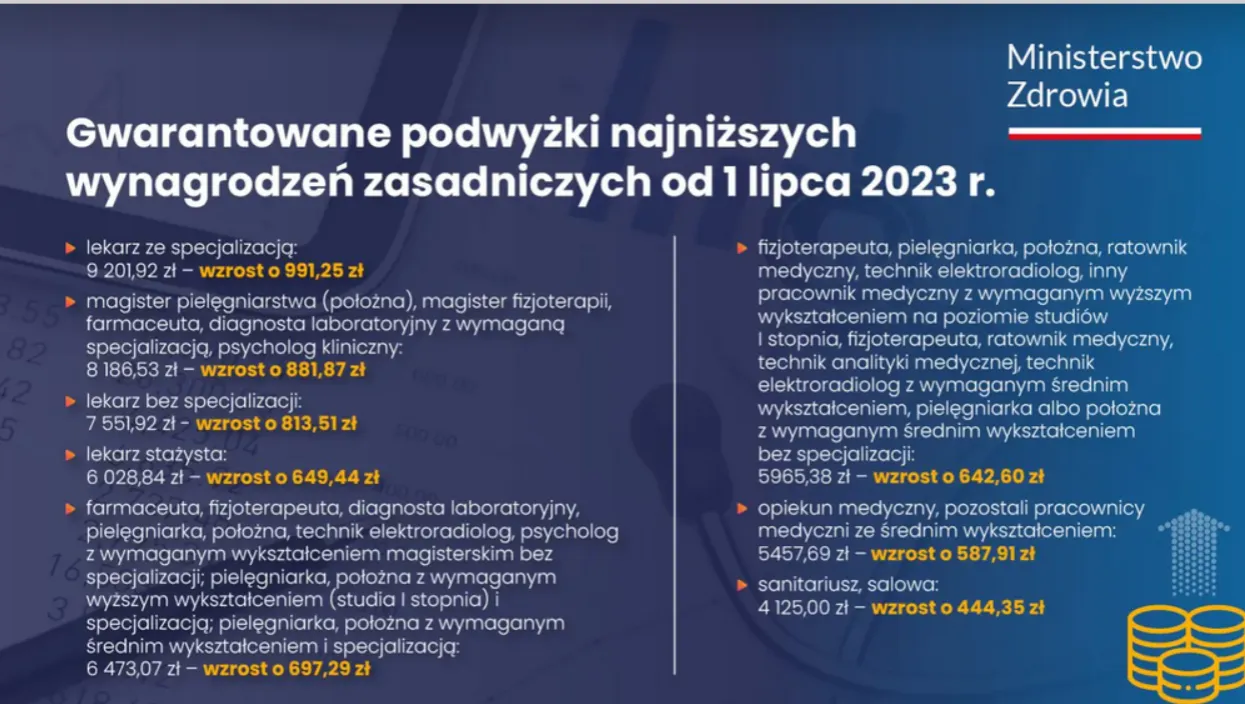 Ministerstwo Zdrowia

Gwarantowane podwyżki najniższych wynagrodzeń zasadniczych od 1 lipca 2023 r.

lekarz ze specjalizacją:
9 201,92 zł – wzrost o 991,25 zł

magister pielęgniarstwa (położna), magister fizjoterapii, farmaceuta, diagnosta laboratoryjny z wymaganą specjalizacją, psycholog kliniczny:
8 186,53 zł – wzrost o 881,87 zł

lekarz bez specjalizacji:
7 551,92 zł - wzrost o 813,51 zł

lekarz stażysta:
6 028,84 zł – wzrost o 649,44 zł

farmaceuta, fizjoterapeuta, diagnosta laboratoryjny, pielęgniarka, położna, technik elektroradiolog, psycholog z wymaganym wykształceniem magisterskim bez specjalizacji; pielęgniarka, położna z wymaganym wyższym wykształceniem (studia I stopnia) i specjalizacją; pielęgniarka, położna z wymaganym średnim wykształceniem i specjalizacją:
6 473,07 zł – wzrost o 697,29 zł

fizjoterapeuta, pielęgniarka, położna, ratownik medyczny, technik elektroradiolog, inny pracownik medyczny z wymaganym wyższym wykształceniem na poziomie studiów I stopnia, fizjoterapeuta, ratownik medyczny, technik analityki medycznej, technik elektroradiolog z wymaganym średnim wykształceniem, pielęgniarka albo położna z wymaganym średnim wykształceniem bez specjalizacji:
5965,38 zł – wzrost o 642,60 zł

opiekun medyczny, pozostali pracownicy medyczni ze średnim wykształceniem:
5457,69 zł – wzrost o 587,91 zł

sanitariusz, salowa:
4 125,00 zł – wzrost o 444,35 zł